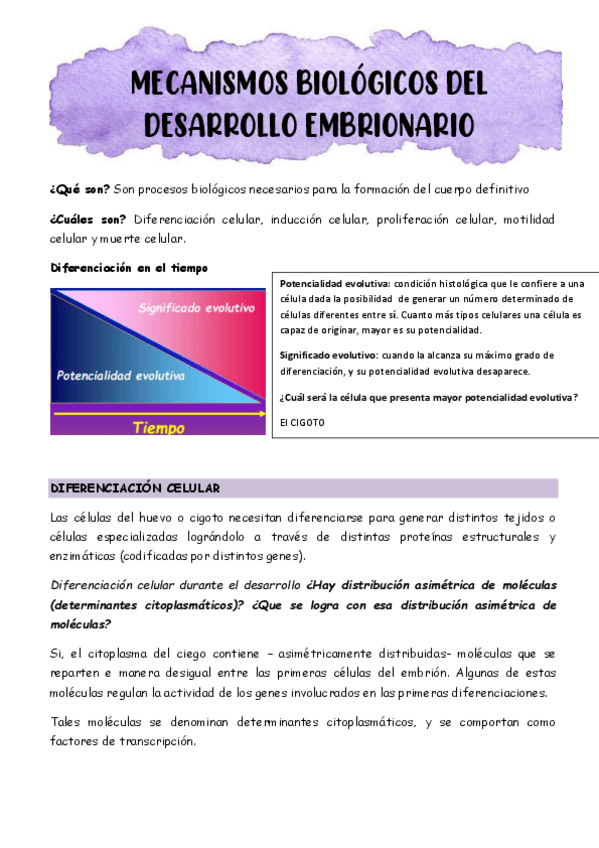 MECANISMOS BIOLÓGICOS DEL DESARROLLO EMBRIONARIO

¿Qué son? Son procesos biológicos necesarios para la formación del cuerpo definitivo

¿Cuáles son? Diferenciación celular, inducción celular, proliferación celular, motilidad celular y muerte celular.

Diferenciación en el tiempo

Significado evolutivo

Potencialidad evolutiva

Tiempo

Potencialidad evolutiva: condición histológica que le confiere a una célula dada la posibilidad de generar un número determinado de células diferentes entre sí. Cuanto más tipos celulares una célula es capaz de originar, mayor es su potencialidad.

Significado evolutivo: cuando la alcanza su máximo grado de diferenciación, y su potencialidad evolutiva desaparece.

¿Cuál será la célula que presenta mayor potencialidad evolutiva?

El CIGOTO

DIFERENCIACIÓN CELULAR

Las células del huevo o cigoto necesitan diferenciarse para generar distintos tejidos o células especializadas lográndolo a través de distintas proteínas estructurales y enzimáticas (codificadas por distintos genes).

Diferenciación celular durante el desarrollo ¿Hay distribución asimétrica de moléculas (determinantes citoplasmáticos)? ¿Que se logra con esa distribución asimétrica de moléculas?

Si, el citoplasma del ciego contiene – asimétricamente distribuidas- moléculas que se reparten e manera desigual entre las primeras células del embrión. Algunas de estas moléculas regulan la actividad de los genes involucrados en las primeras diferenciaciones.

Tales moléculas se denominan determinantes citoplasmáticos, y se comportan como factores de transcripción.